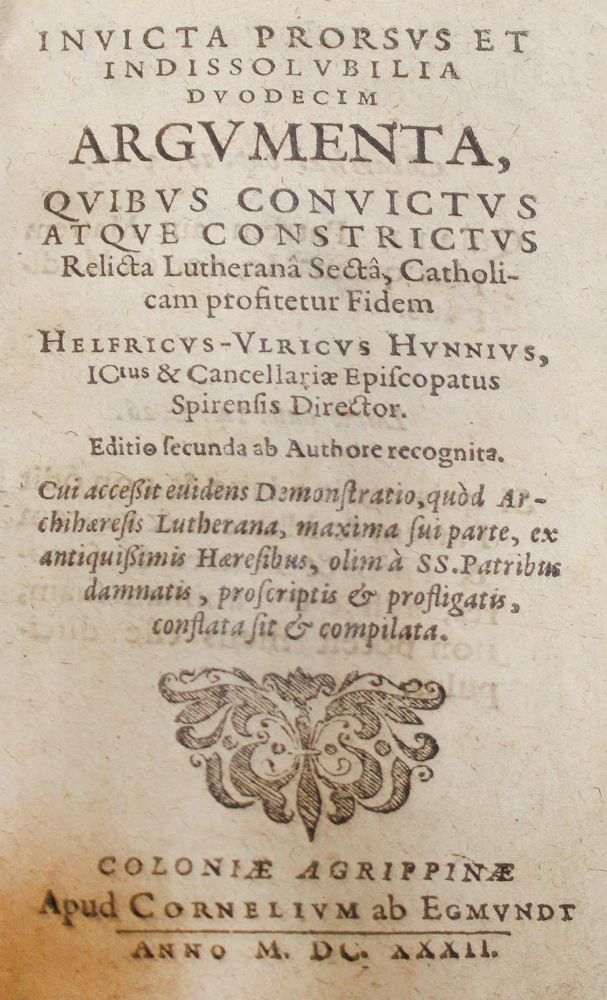 INVICTA PRORSVS ET INDISSOLVBILIA DVODECIM ARGVMENTA,

QVIBVS CONVICTVS ATQVE CONSTRICTVS Relicta Lutheranâ Sectâ, Catholicam profitetur Fidem

HELFRICVS-VLRICVS HVNNIVS, ICtus & Cancellariæ Episcopatus Spirensis Director.

Editio secunda ab Authore recognita.

Cui accessit euidens Demonstratio, quòd Archihæresis Lutherana, maxima sui parte, ex antiquissimis Hæresibus, olim à SS. Patribus damnatis, proscriptis & profligatis, conflata sit & compilata.

COLONIÆ AGRIPPINÆ
Apud CORNELIVM ab EGMVNDT
ANNO M. DC. XXXII.